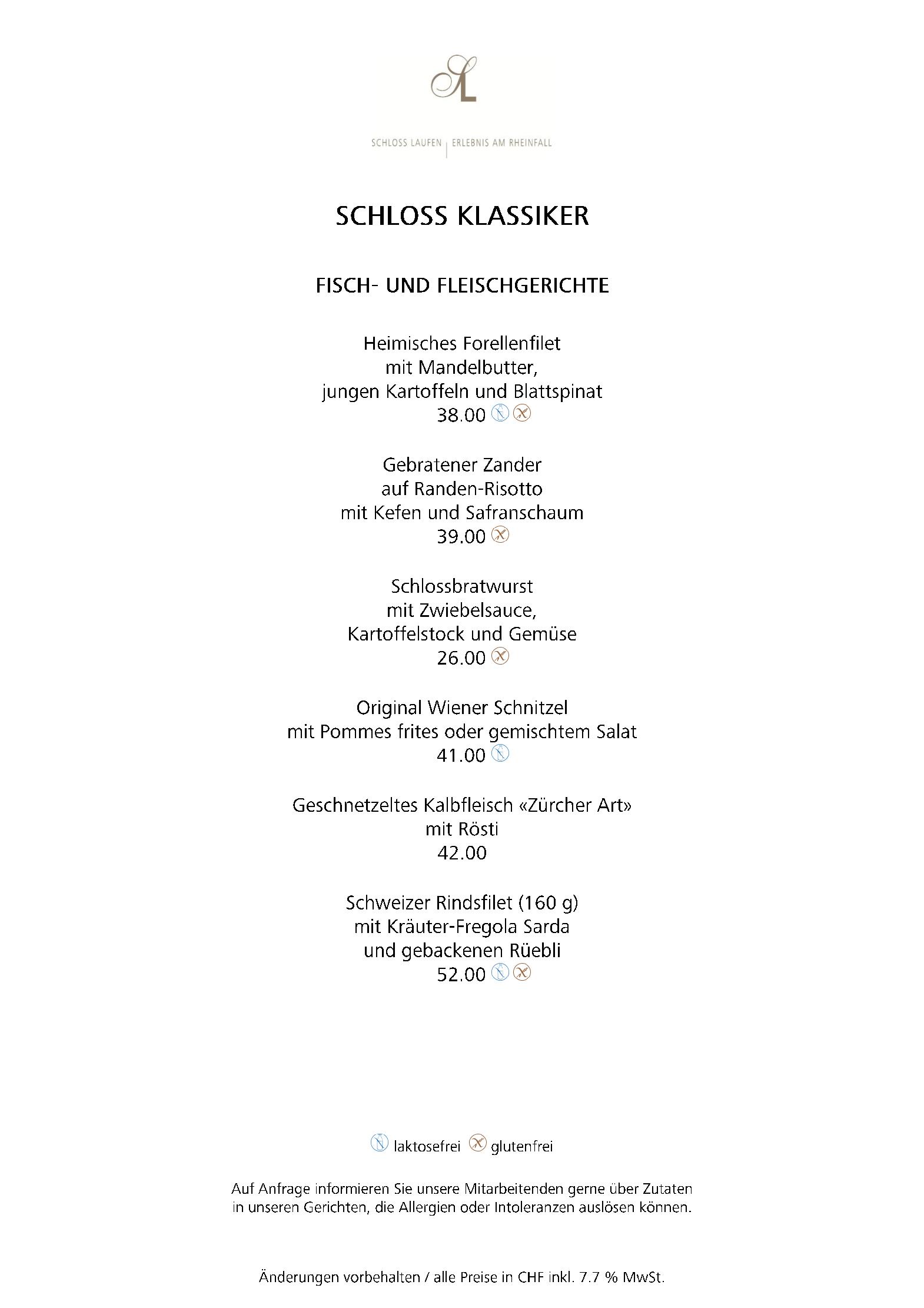 SL

SCHLOSS LAUFEN | ERLEBNIS AM RHEINFALL

SCHLOSS KLASSIKER

FISCH- UND FLEISCHGERICHTE

Heimisches Forellenfilet
mit Mandelbutter,
jungen Kartoffeln und Blattspinat
38.00

Gebratener Zander
auf Randen-Risotto
mit Kefen und Safranschaum
39.00

Schlossbratwurst
mit Zwiebelsauce,
Kartoffelstock und Gemüse
26.00

Original Wiener Schnitzel
mit Pommes frites oder gemischtem Salat
41.00

Geschnetzeltes Kalbfleisch «Zürcher Art»
mit Rösti
42.00

Schweizer Rindsfilet (160 g)
mit Kräuter-Fregola Sarda
und gebackenen Rüebli
52.00

laktosefrei glutenfrei

Auf Anfrage informieren Sie unsere Mitarbeitenden gerne über Zutaten in unseren Gerichten, die Allergien oder Intoleranzen auslösen können.

Änderungen vorbehalten / alle Preise in CHF inkl. 7.7 % MwSt.